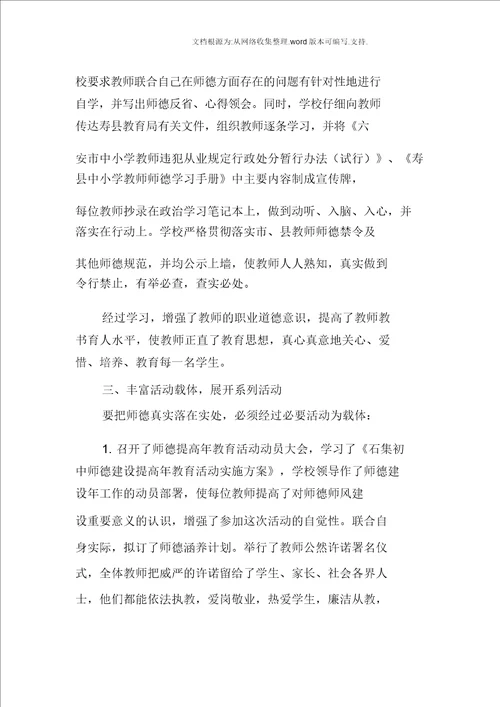 文档根源为:从网络收集整理.word版本可编写.支持.

校要求教师联合自己在师德方面存在的问题有针对性地进行自学，并写出师德反省、心得领会。同时，学校仔细向教师传达寿县教育局有关文件，组织教师逐条学习，并将《六安市中小学教师违犯从业规定行政处分暂行办法（试行）》、《寿县中小学教师师德学习手册》中主要内容制成宣传牌，每位教师抄录在政治学习笔记本上，做到动听、入脑、入心，并落实在行动上。学校严格贯彻落实市、县教师师德禁令及其他师德规范，并均公示上墙，使教师人人熟知，真实做到令行禁止，有举必查，查实必处。

经过学习，增强了教师的职业道德意识，提高了教师教书育人水平，使教师正直了教育思想，真心真意地关心、爱惜、培养、教育每一名学生。

三、丰富活动载体，展开系列活动

要把师德真实落在实处，必须经过必要活动为载体：

1. 召开了师德提高年教育活动动员大会，学习了《石集初中师德建设提高年教育活动实施方案》，学校领导作了师德建设年工作的动员部署，使每位教师提高了对师德师风建设重要意义的认识，增强了参加这次活动的自觉性。联合自身实际，拟订了师德涵养计划。举行了教师公然许诺署名仪式，全体教师把威严的许诺留给了学生、家长、社会各界人士，他们都能依法执教，爱岗敬业，热爱学生，廉洁从教，